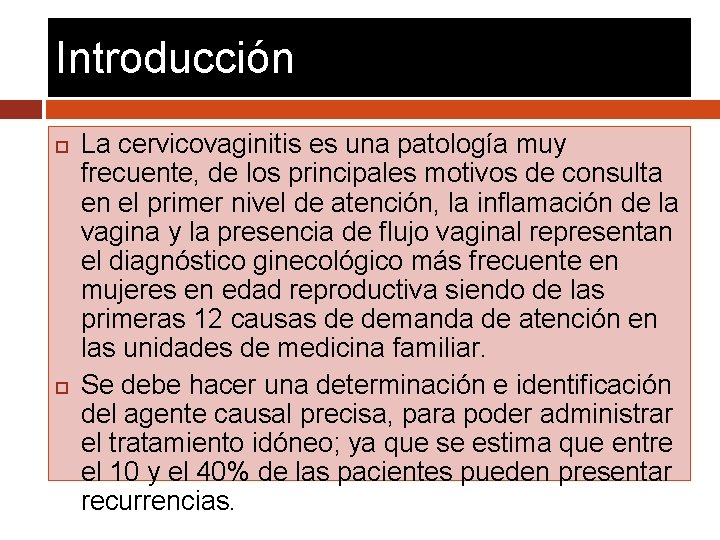 Introducción

La cervicovaginitis es una patología muy frecuente, de los principales motivos de consulta en el primer nivel de atención, la inflamación de la vagina y la presencia de flujo vaginal representan el diagnóstico ginecológico más frecuente en mujeres en edad reproductiva siendo de las primeras 12 causas de demanda de atención en las unidades de medicina familiar.

Se debe hacer una determinación e identificación del agente causal precisa, para poder administrar el tratamiento idóneo; ya que se estima que entre el 10 y el 40% de las pacientes pueden presentar recurrencias.